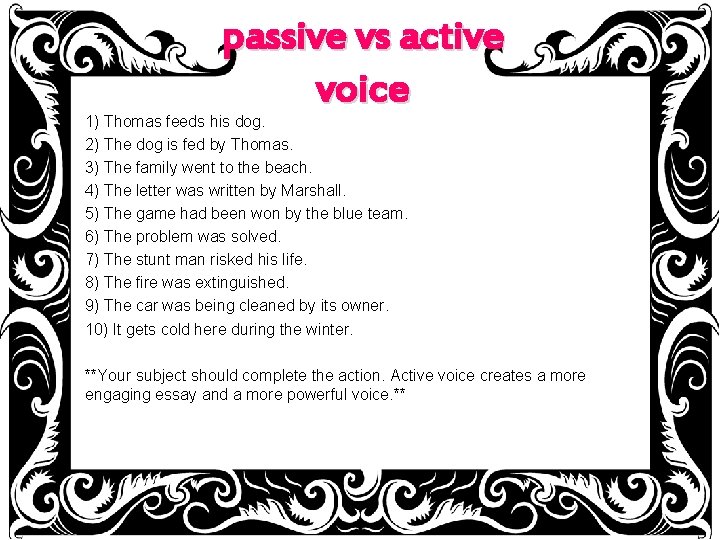 passive vs active voice

1) Thomas feeds his dog.
2) The dog is fed by Thomas.
3) The family went to the beach.
4) The letter was written by Marshall.
5) The game had been won by the blue team.
6) The problem was solved.
7) The stunt man risked his life.
8) The fire was extinguished.
9) The car was being cleaned by its owner.
10) It gets cold here during the winter.

**Your subject should complete the action. Active voice creates a more engaging essay and a more powerful voice.**